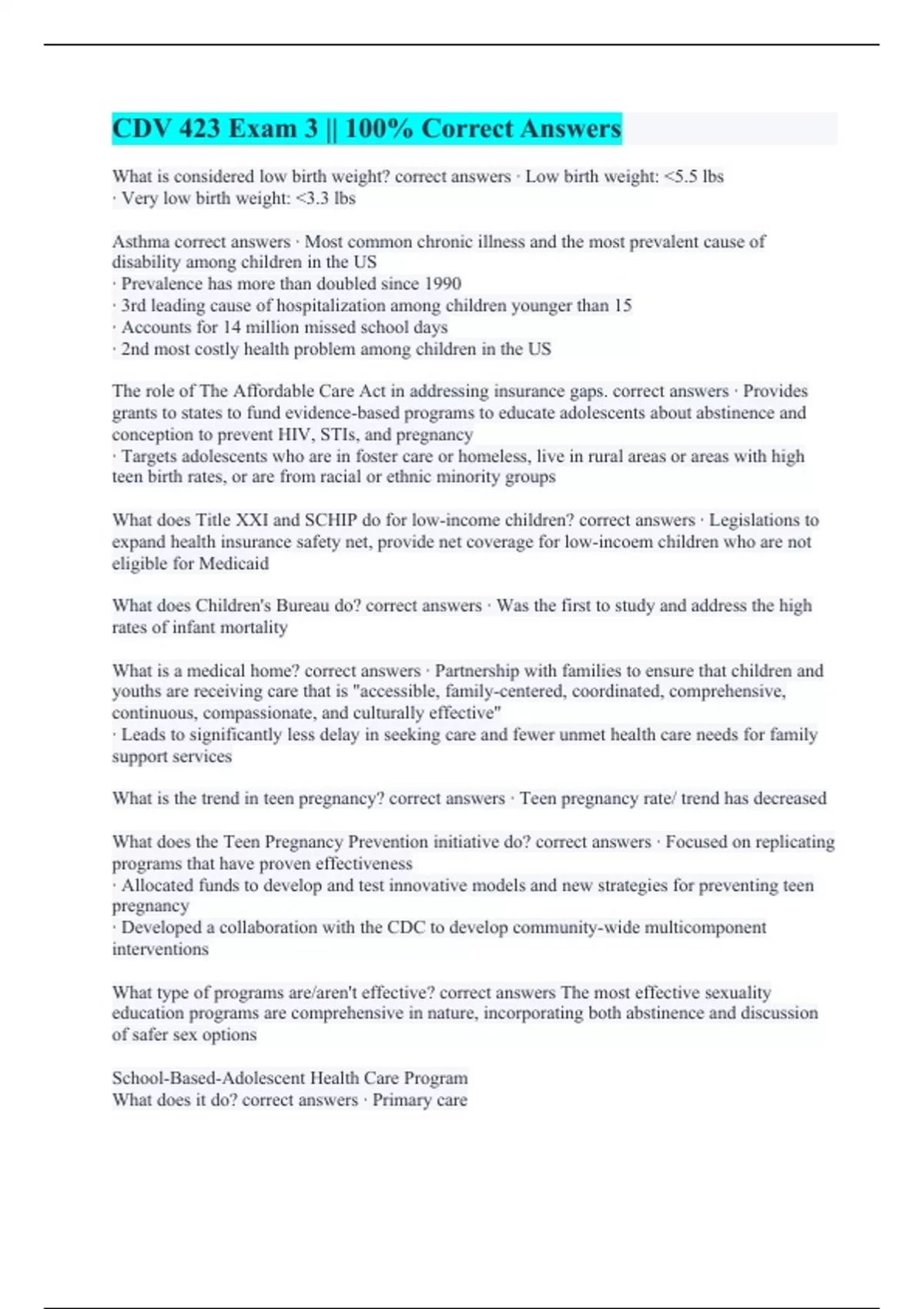 CDV 423 Exam 3 || 100% Correct Answers

What is considered low birth weight? correct answers · Low birth weight: <5.5 lbs
· Very low birth weight: <3.3 lbs

Asthma correct answers · Most common chronic illness and the most prevalent cause of disability among children in the US
· Prevalence has more than doubled since 1990
· 3rd leading cause of hospitalization among children younger than 15
· Accounts for 14 million missed school days
· 2nd most costly health problem among children in the US

The role of The Affordable Care Act in addressing insurance gaps. correct answers · Provides grants to states to fund evidence-based programs to educate adolescents about abstinence and conception to prevent HIV, STIs, and pregnancy
· Targets adolescents who are in foster care or homeless, live in rural areas or areas with high teen birth rates, or are from racial or ethnic minority groups

What does Title XXI and SCHIP do for low-income children? correct answers · Legislations to expand health insurance safety net, provide net coverage for low-incoem children who are not eligible for Medicaid

What does Children's Bureau do? correct answers · Was the first to study and address the high rates of infant mortality

What is a medical home? correct answers · Partnership with families to ensure that children and youths are receiving care that is "accessible, family-centered, coordinated, comprehensive, continuous, compassionate, and culturally effective"
· Leads to significantly less delay in seeking care and fewer unmet health care needs for family support services

What is the trend in teen pregnancy? correct answers · Teen pregnancy rate/ trend has decreased

What does the Teen Pregnancy Prevention initiative do? correct answers · Focused on replicating programs that have proven effectiveness
· Allocated funds to develop and test innovative models and new strategies for preventing teen pregnancy
· Developed a collaboration with the CDC to develop community-wide multicomponent interventions

What type of programs are/aren't effective? correct answers The most effective sexuality education programs are comprehensive in nature, incorporating both abstinence and discussion of safer sex options

School-Based-Adolescent Health Care Program
What does it do? correct answers · Primary care